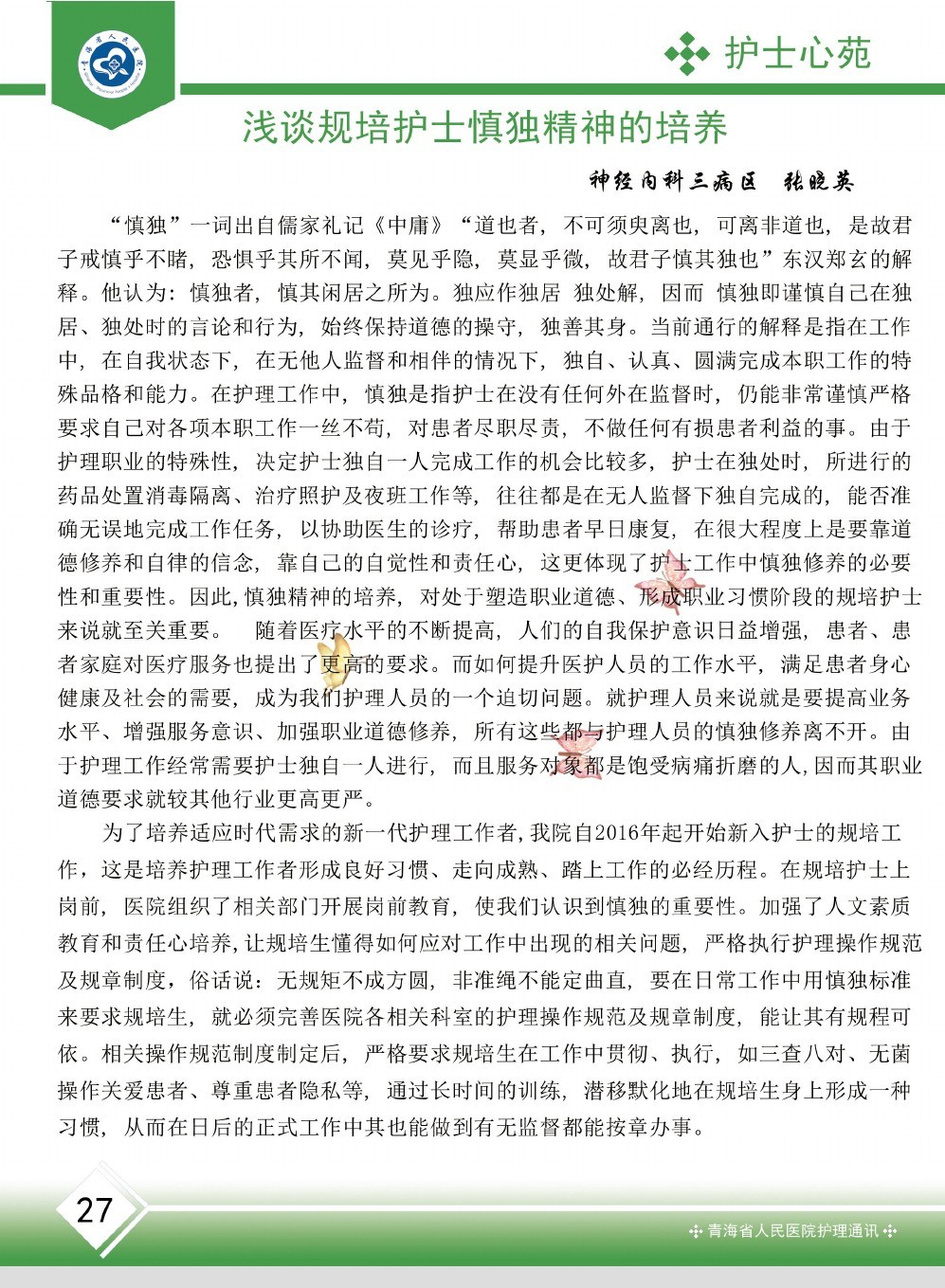 护士心苑

浅谈规培护士慎独精神的培养

神经内科三病区　张晓英

“慎独”一词出自儒家礼记《中庸》“道也者，不可须臾离也，可离非道也，是故君子戒慎乎不睹，恐惧乎其所不闻，莫见乎隐，莫显乎微，故君子慎其独也”东汉郑玄的解释。他认为：慎独者，慎其闲居之所为。独应作独居 独处解，因而 慎独即谨慎自己在独居、独处时的言论和行为，始终保持道德的操守，独善其身。当前通行的解释是指在工作中，在自我状态下，在无他人监督和相伴的情况下，独自、认真、圆满完成本职工作的特殊品格和能力。在护理工作中，慎独是指护士在没有任何外在监督时，仍能非常谨慎严格要求自己对各项本职工作一丝不苟，对患者尽职尽责，不做任何有损患者利益的事。由于护理职业的特殊性，决定护士独自一人完成工作的机会比较多，护士在独处时，所进行的药品处置消毒隔离、治疗照护及夜班工作等，往往都是在无人监督下独自完成的，能否准确无误地完成工作任务，以协助医生的诊疗，帮助患者早日康复，在很大程度上是要靠道德修养和自律的信念，靠自己的自觉性和责任心，这更体现了护士工作中慎独修养的必要性和重要性。因此,慎独精神的培养，对处于塑造职业道德、形成职业习惯阶段的规培护士来说就至关重要。　随着医疗水平的不断提高，人们的自我保护意识日益增强，患者、患者家庭对医疗服务也提出了更高的要求。而如何提升医护人员的工作水平，满足患者身心健康及社会的需要，成为我们护理人员的一个迫切问题。就护理人员来说就是要提高业务水平、增强服务意识、加强职业道德修养，所有这些都与护理人员的慎独修养离不开。由于护理工作经常需要护士独自一人进行，而且服务对象都是饱受病痛折磨的人,因而其职业道德要求就较其他行业更高更严。

为了培养适应时代需求的新一代护理工作者,我院自2016年起开始新入护士的规培工作，这是培养护理工作者形成良好习惯、走向成熟、踏上工作的必经历程。在规培护士上岗前，医院组织了相关部门开展岗前教育，使我们认识到慎独的重要性。加强了人文素质教育和责任心培养,让规培生懂得如何应对工作中出现的相关问题，严格执行护理操作规范及规章制度，俗话说：无规矩不成方圆，非准绳不能定曲直，要在日常工作中用慎独标准来要求规培生，就必须完善医院各相关科室的护理操作规范及规章制度，能让其有规程可依。相关操作规范制度制定后，严格要求规培生在工作中贯彻、执行，如三查八对、无菌操作关爱患者、尊重患者隐私等，通过长时间的训练，潜移默化地在规培生身上形成一种习惯，从而在日后的正式工作中其也能做到有无监督都能按章办事。

27

青海省人民医院护理通讯